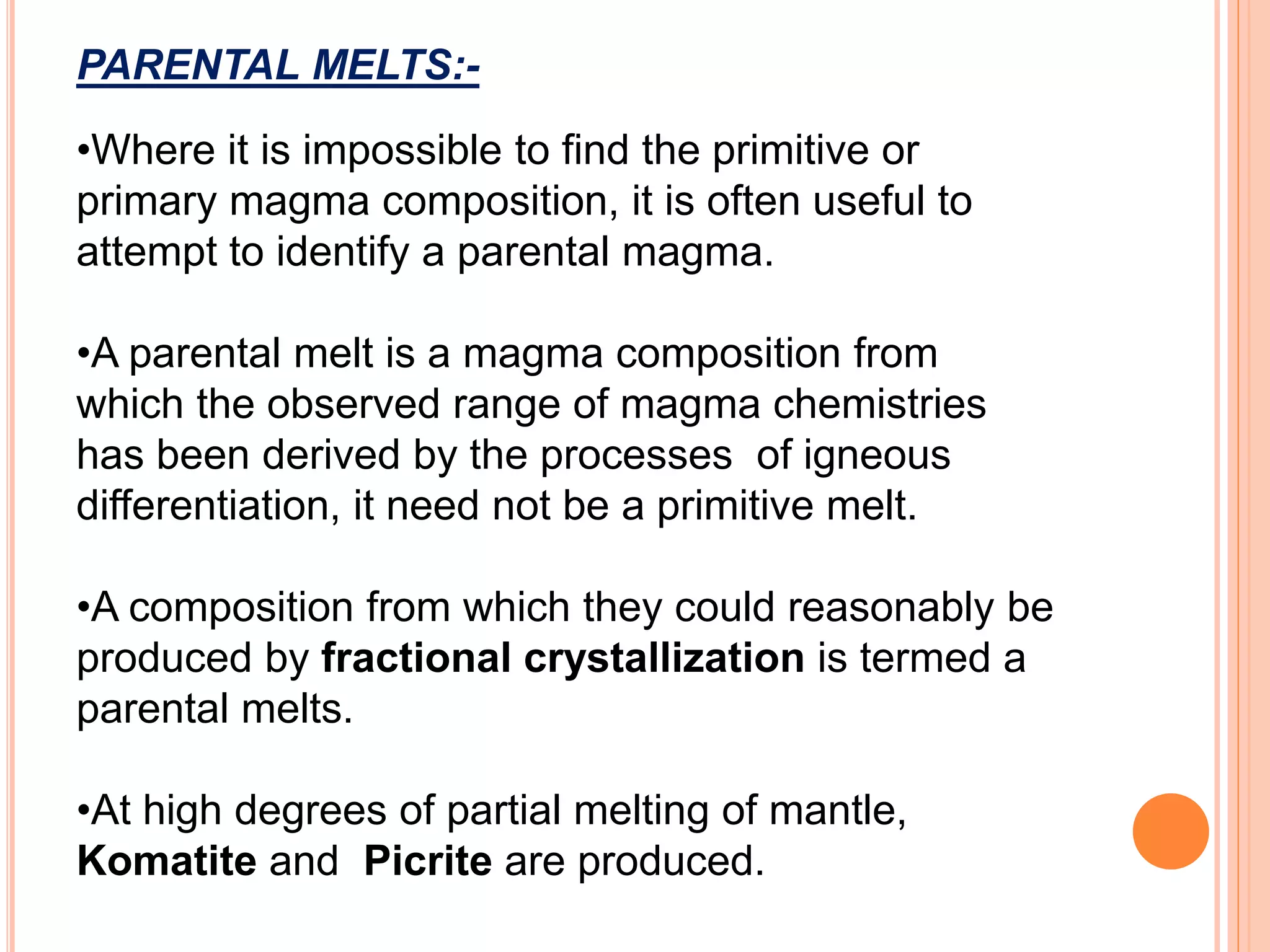 PARENTAL MELTS:-

•Where it is impossible to find the primitive or primary magma composition, it is often useful to attempt to identify a parental magma.

•A parental melt is a magma composition from which the observed range of magma chemistries has been derived by the processes of igneous differentiation, it need not be a primitive melt.

•A composition from which they could reasonably be produced by fractional crystallization is termed a parental melts.

•At high degrees of partial melting of mantle, Komatite and Picrite are produced.